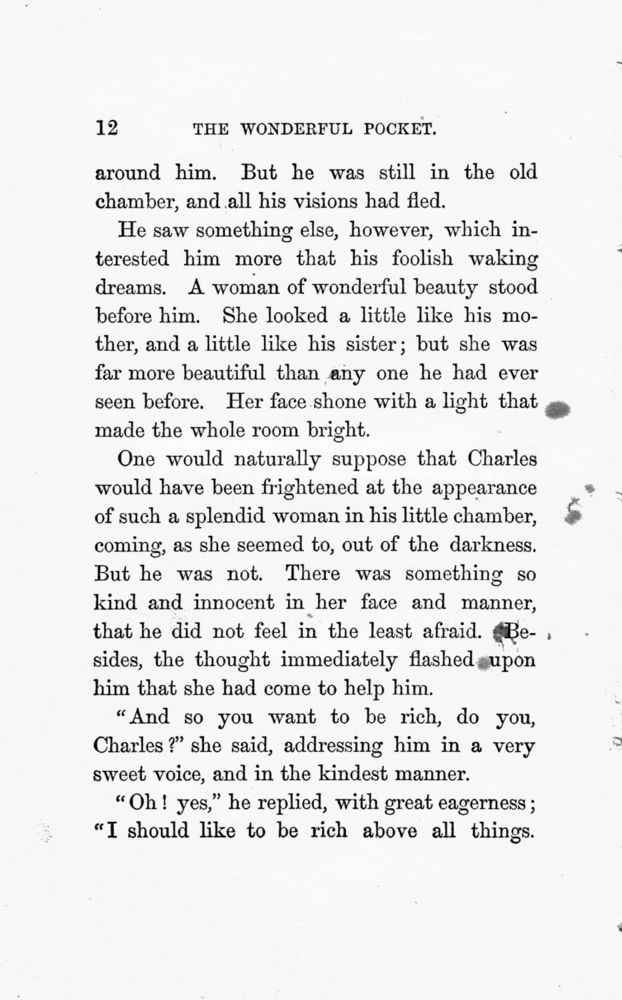 12 THE WONDERFUL POCKET.

around him. But he was still in the old chamber, and all his visions had fled.

He saw something else, however, which interested him more that his foolish waking dreams. A woman of wonderful beauty stood before him. She looked a little like his mother, and a little like his sister; but she was far more beautiful than any one he had ever seen before. Her face shone with a light that made the whole room bright.

One would naturally suppose that Charles would have been frightened at the appearance of such a splendid woman in his little chamber, coming, as she seemed to, out of the darkness. But he was not. There was something so kind and innocent in her face and manner, that he did not feel in the least afraid. Besides, the thought immediately flashed upon him that she had come to help him.

"And so you want to be rich, do you, Charles?" she said, addressing him in a very sweet voice, and in the kindest manner.

"Oh! yes," he replied, with great eagerness; "I should like to be rich above all things.